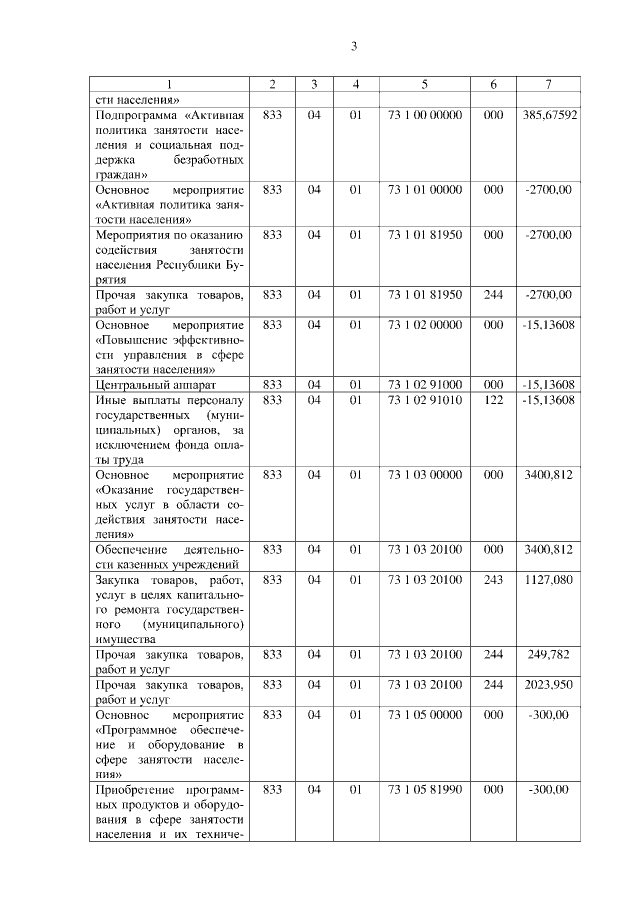 3

| 1 | 2 | 3 | 4 | 5 | 6 | 7 |
|---|---|---|---|---|---|---|
| сти населения» | | | | | | |
| Подпрограмма «Активная политика занятости населения и социальная поддержка безработных граждан» | 833 | 04 | 01 | 73 1 00 00000 | 000 | 385,67592 |
| Основное мероприятие «Активная политика занятости населения» | 833 | 04 | 01 | 73 1 01 00000 | 000 | -2700,00 |
| Мероприятия по оказанию содействия занятости населения Республики Бурятия | 833 | 04 | 01 | 73 1 01 81950 | 000 | -2700,00 |
| Прочая закупка товаров, работ и услуг | 833 | 04 | 01 | 73 1 01 81950 | 244 | -2700,00 |
| Основное мероприятие «Повышение эффективности управления в сфере занятости населения» | 833 | 04 | 01 | 73 1 02 00000 | 000 | -15,13608 |
| Центральный аппарат | 833 | 04 | 01 | 73 1 02 91000 | 000 | -15,13608 |
| Иные выплаты персоналу государственных (муниципальных) органов, за исключением фонда оплаты труда | 833 | 04 | 01 | 73 1 02 91010 | 122 | -15,13608 |
| Основное мероприятие «Оказание государственных услуг в области содействия занятости населения» | 833 | 04 | 01 | 73 1 03 00000 | 000 | 3400,812 |
| Обеспечение деятельности казенных учреждений | 833 | 04 | 01 | 73 1 03 20100 | 000 | 3400,812 |
| Закупка товаров, работ, услуг в целях капитального ремонта государственного (муниципального) имущества | 833 | 04 | 01 | 73 1 03 20100 | 243 | 1127,080 |
| Прочая закупка товаров, работ и услуг | 833 | 04 | 01 | 73 1 03 20100 | 244 | 249,782 |
| Прочая закупка товаров, работ и услуг | 833 | 04 | 01 | 73 1 03 20100 | 244 | 2023,950 |
| Основное мероприятие «Программное обеспечение и оборудование в сфере занятости населения» | 833 | 04 | 01 | 73 1 05 00000 | 000 | -300,00 |
| Приобретение программных продуктов и оборудования в сфере занятости населения и их техниче- | 833 | 04 | 01 | 73 1 05 81990 | 000 | -300,00 |